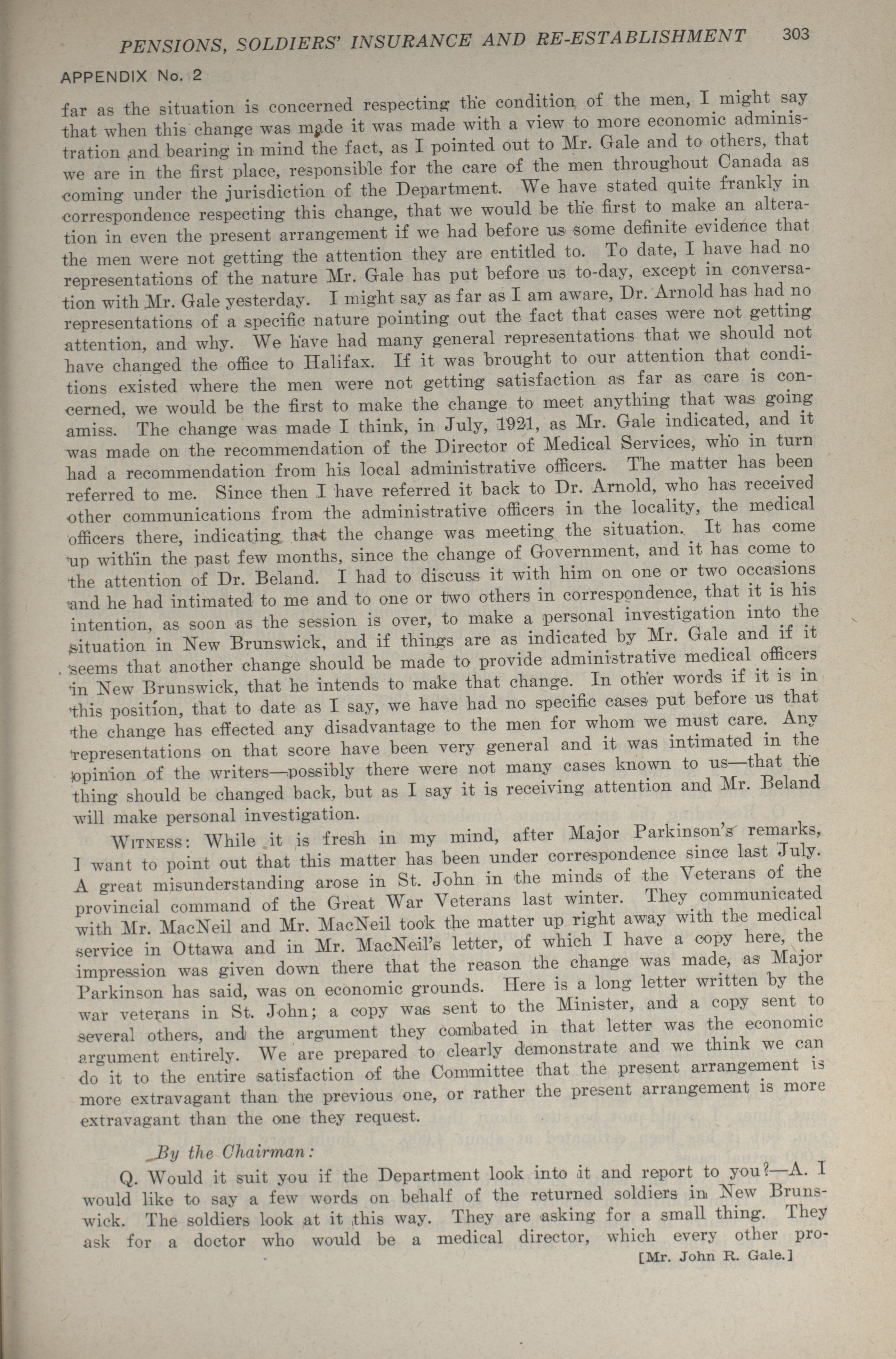 PENSIONS, SOLDIERS' INSURANCE AND RE-ESTABLISHMENT 303

APPENDIX No. 2

far as the situation is concerned respecting the condition of the men, I might say that when this change was made it was made with a view to more economic administration and bearing in mind the fact, as I pointed out to Mr. Gale and to others, that we are in the first place, responsible for the care of the men throughout Canada as coming under the jurisdiction of the Department. We have stated quite frankly in correspondence respecting this change, that we would be the first to make an alteration in even the present arrangement if we had before us some definite evidence that the men were not getting the attention they are entitled to. To date, I have had no representations of the nature Mr. Gale has put before us to-day, except in conversation with Mr. Gale yesterday. I might say as far as I am aware, Dr. Arnold has had no representations of a specific nature pointing out the fact that cases were not getting attention, and why. We have had many general representations that we should not have changed the office to Halifax. If it was brought to our attention that conditions existed where the men were not getting satisfaction as far as care is concerned, we would be the first to make the change to meet anything that was going amiss. The change was made I think, in July, 1921, as Mr. Gale indicated, and it was made on the recommendation of the Director of Medical Services, who in turn had a recommendation from his local administrative officers. The matter has been referred to me. Since then I have referred it back to Dr. Arnold, who has received other communications from the administrative officers in the locality, the medical officers there, indicating that the change was meeting the situation. It has come up within the past few months, since the change of Government, and it has come to the attention of Dr. Beland. I had to discuss it with him on one or two occasions and he had intimated to me and to one or two others in correspondence, that it is his intention, as soon as the session is over, to make a personal investigation into the situation in New Brunswick, and if things are as indicated by Mr. Gale and if it seems that another change should be made to provide administrative medical officers in New Brunswick, that he intends to make that change. In other words if it is in this position, that to date as I say, we have had no specific cases put before us that the change has effected any disadvantage to the men for whom we must care. Any representations on that score have been very general and it was intimated in the opinion of the writers—possibly there were not many cases known to us—that the thing should be changed back, but as I say it is receiving attention and Mr. Beland will make personal investigation.

WITNESS: While it is fresh in my mind, after Major Parkinson's remarks, I want to point out that this matter has been under correspondence since last July. A great misunderstanding arose in St. John in the minds of the Veterans of the provincial command of the Great War Veterans last winter. They communicated with Mr. MacNeil and Mr. MacNeil took the matter up right away with the medical service in Ottawa and in Mr. MacNeil's letter, of which I have a copy here, the impression was given down there that the reason the change was made, as Major Parkinson has said, was on economic grounds. Here is a long letter written by the war veterans in St. John; a copy was sent to the Minister, and a copy sent to several others, and the argument they combated in that letter was the economic argument entirely. We are prepared to clearly demonstrate and we think we can do it to the entire satisfaction of the Committee that the present arrangement is more extravagant than the previous one, or rather the present arrangement is more extravagant than the one they request.

By the Chairman:

Q. Would it suit you if the Department look into it and report to you?—A. I would like to say a few words on behalf of the returned soldiers in New Brunswick. The soldiers look at it this way. They are asking for a small thing. They ask for a doctor who would be a medical director, which every other pro-

[Mr. John R. Gale.]